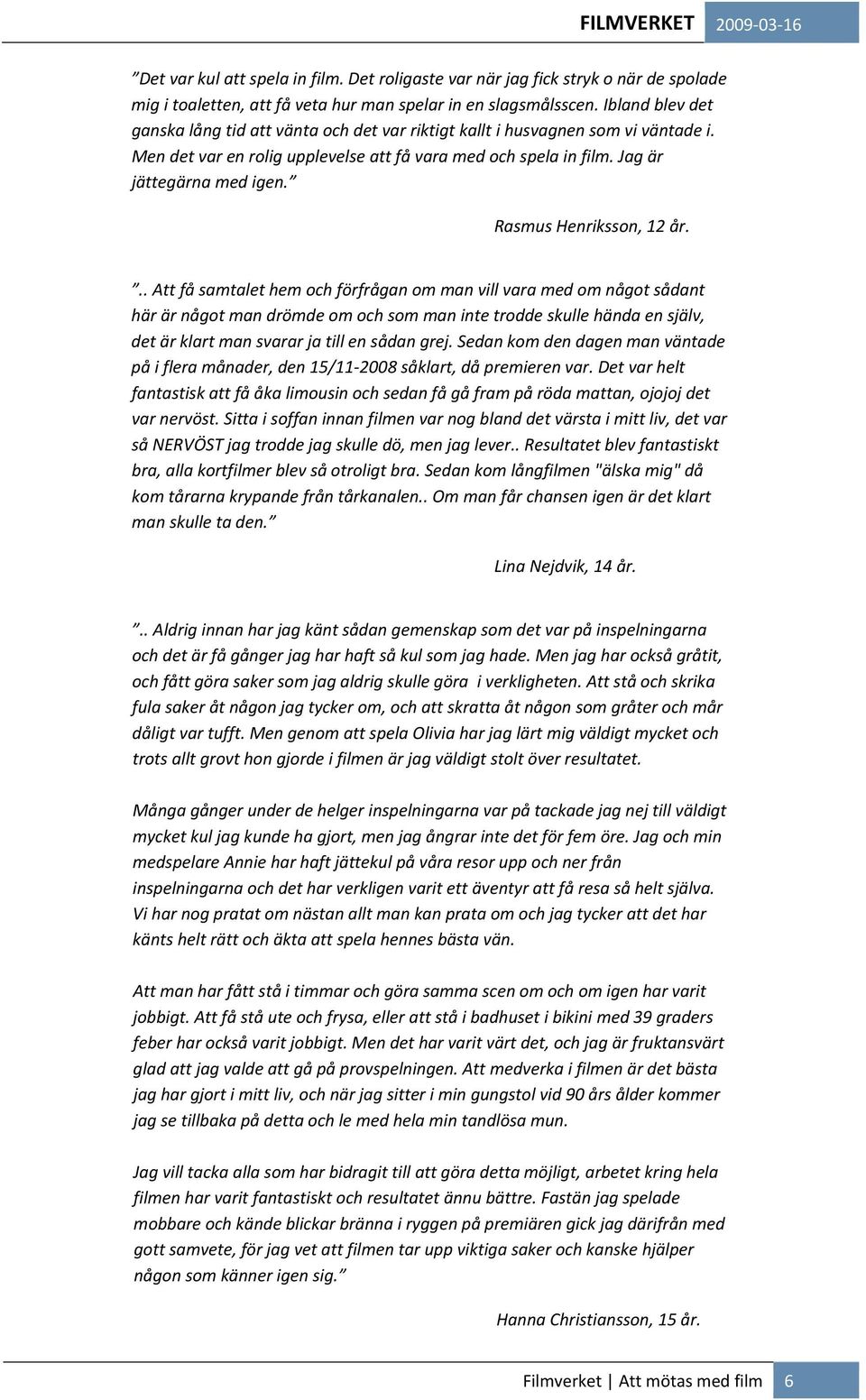 FILMVERKET 2009-03-16

”Det var kul att spela in film. Det roligaste var när jag fick stryk o när de spolade mig i toaletten, att få veta hur man spelar in en slagsmålsscen. Ibland blev det ganska lång tid att vänta och det var riktigt kallt i husvagnen som vi väntade i. Men det var en rolig upplevelse att få vara med och spela in film. Jag är jättegärna med igen.”

Rasmus Henriksson, 12 år.

”.. Att få samtalet hem och förfrågan om man vill vara med om något sådant här är något man drömde om och som man inte trodde skulle hända en själv, det är klart man svarar ja till en sådan grej. Sedan kom den dagen man väntade på i flera månader, den 15/11-2008 såklart, då premieren var. Det var helt fantastisk att få åka limousin och sedan få gå fram på röda mattan, ojojoj det var nervöst. Sitta i soffan innan filmen var nog bland det värsta i mitt liv, det var så NERVÖST jag trodde jag skulle dö, men jag lever.. Resultatet blev fantastiskt bra, alla kortfilmer blev så otroligt bra. Sedan kom långfilmen "älska mig" då kom tårarna krypande från tårkanalen.. Om man får chansen igen är det klart man skulle ta den.”

Lina Nejdvik, 14 år.

”.. Aldrig innan har jag känt sådan gemenskap som det var på inspelningarna och det är få gånger jag har haft så kul som jag hade. Men jag har också gråtit, och fått göra saker som jag aldrig skulle göra i verkligheten. Att stå och skrika fula saker åt någon jag tycker om, och att skratta åt någon som gråter och mår dåligt var tufft. Men genom att spela Olivia har jag lärt mig väldigt mycket och trots allt grovt hon gjorde i filmen är jag väldigt stolt över resultatet.

Många gånger under de helger inspelningarna var på tackade jag nej till väldigt mycket kul jag kunde ha gjort, men jag ångrar inte det för fem öre. Jag och min medspelare Annie har haft jättekul på våra resor upp och ner från inspelningarna och det har verkligen varit ett äventyr att få resa så helt själva. Vi har nog pratat om nästan allt man kan prata om och jag tycker att det har känts helt rätt och äkta att spela hennes bästa vän.

Att man har fått stå i timmar och göra samma scen om och om igen har varit jobbigt. Att få stå ute och frysa, eller att stå i badhuset i bikini med 39 graders feber har också varit jobbigt. Men det har varit värt det, och jag är fruktansvärt glad att jag valde att gå på provspelningen. Att medverka i filmen är det bästa jag har gjort i mitt liv, och när jag sitter i min gungstol vid 90 års ålder kommer jag se tillbaka på detta och le med hela min tandlösa mun.

Jag vill tacka alla som har bidragit till att göra detta möjligt, arbetet kring hela filmen har varit fantastiskt och resultatet ännu bättre. Fastän jag spelade mobbare och kände blickar bränna i ryggen på premiären gick jag därifrån med gott samvete, för jag vet att filmen tar upp viktiga saker och kanske hjälper någon som känner igen sig.”

Hanna Christiansson, 15 år.

Filmverket | Att mötas med film 6